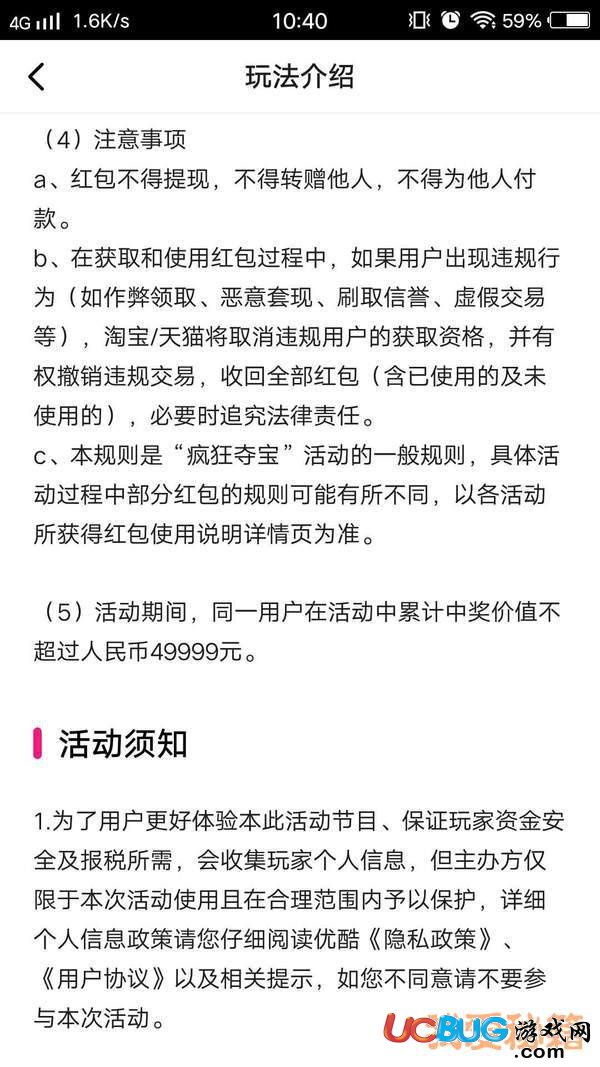 4G 1.6K/s 10:40 59%

玩法介绍

（4）注意事项
a、红包不得提现，不得转赠他人，不得为他人付款。
b、在获取和使用红包过程中，如果用户出现违规行为（如作弊领取、恶意套现、刷取信誉、虚假交易等），淘宝/天猫将取消违规用户的获取资格，并有权撤销违规交易，收回全部红包（含已使用的及未使用的），必要时追究法律责任。
c、本规则是“疯狂夺宝”活动的一般规则，具体活动过程中部分红包的规则可能有所不同，以各活动所获得红包使用说明详情页为准。

（5）活动期间，同一用户在活动中累计中奖价值不超过人民币49999元。

活动须知

1.为了用户更好体验本此活动节目、保证玩家资金安全及报税所需，会收集玩家个人信息，但主办方仅限于本次活动使用且在合理范围内予以保护，详细个人信息政策请您仔细阅读优酷《隐私政策》、《用户协议》以及相关提示，如您不同意请不要参与本次活动。

UCBUG游戏网
.com